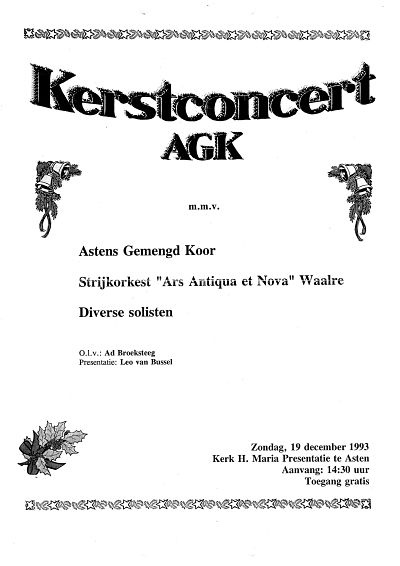 Kerstconcert
AGK

m.m.v.

Astens Gemengd Koor

Strijkorkest "Ars Antiqua et Nova" Waalre

Diverse solisten

O.l.v.: Ad Broeksteeg
Presentatie: Leo van Bussel

Zondag, 19 december 1993
Kerk H. Maria Presentatie te Asten
Aanvang: 14:30 uur
Toegang gratis